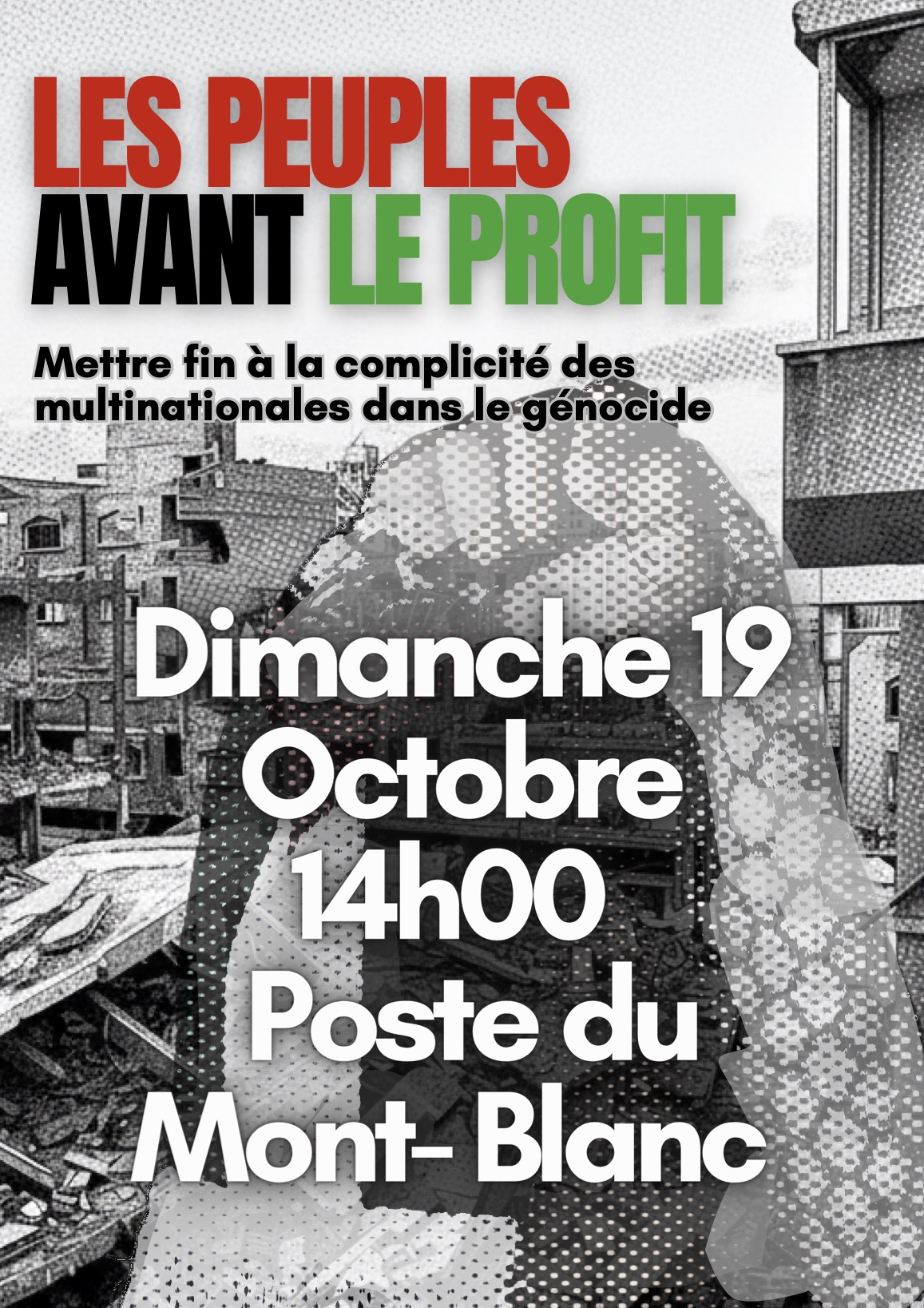 LES PEUPLES
AVANT LE PROFIT

Mettre fin à la complicité des multinationales dans le génocide

Dimanche 19
Octobre
14h00
Poste du
Mont- Blanc